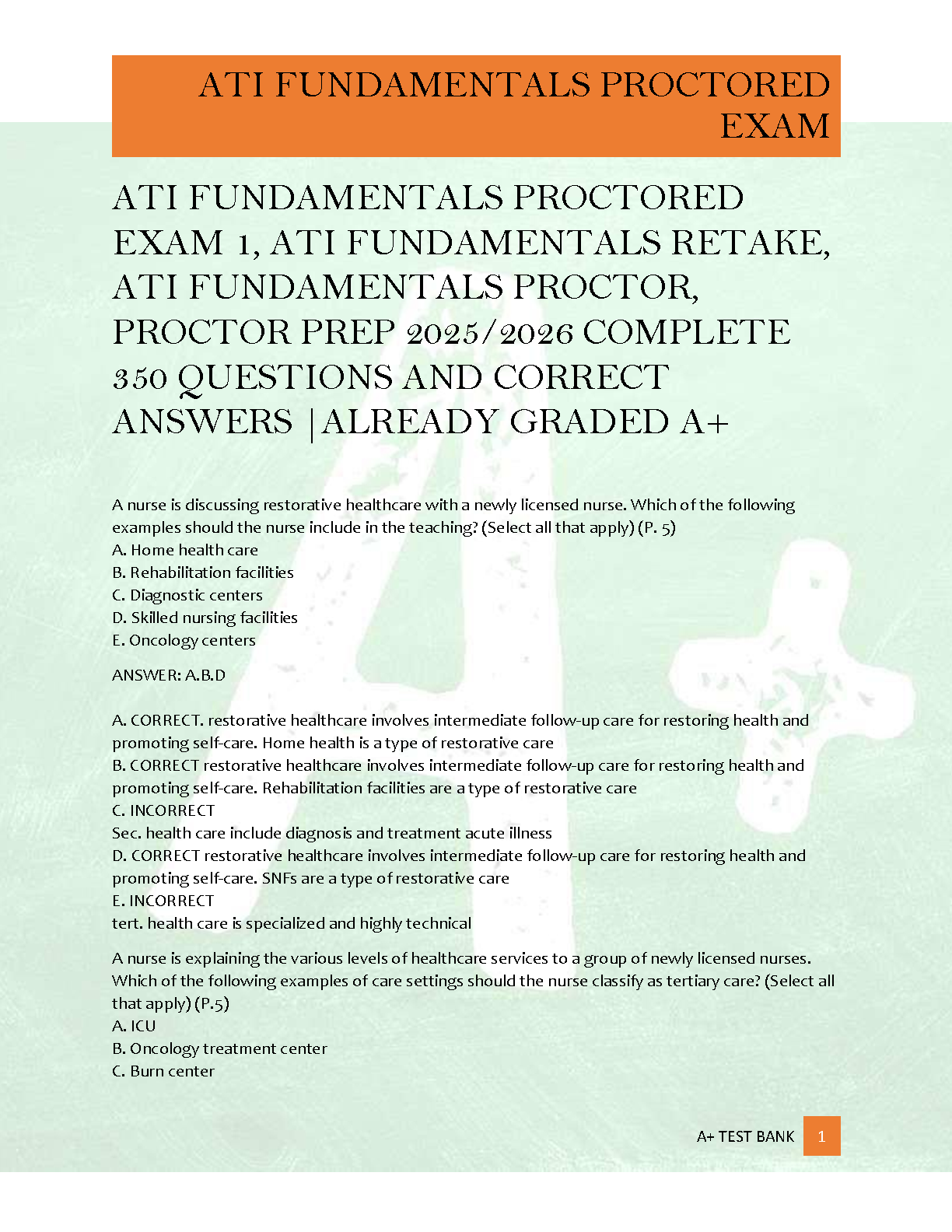 ATI FUNDAMENTALS PROCTORED EXAM

ATI FUNDAMENTALS PROCTORED EXAM 1, ATI FUNDAMENTALS RETAKE, ATI FUNDAMENTALS PROCTOR, PROCTOR PREP 2025/2026 COMPLETE 350 QUESTIONS AND CORRECT ANSWERS |ALREADY GRADED A+

A nurse is discussing restorative healthcare with a newly licensed nurse. Which of the following examples should the nurse include in the teaching? (Select all that apply) (P. 5)
A. Home health care
B. Rehabilitation facilities
C. Diagnostic centers
D. Skilled nursing facilities
E. Oncology centers

ANSWER: A.B.D

A. CORRECT. restorative healthcare involves intermediate follow-up care for restoring health and promoting self-care. Home health is a type of restorative care
B. CORRECT restorative healthcare involves intermediate follow-up care for restoring health and promoting self-care. Rehabilitation facilities are a type of restorative care
C. INCORRECT
Sec. health care include diagnosis and treatment acute illness
D. CORRECT restorative healthcare involves intermediate follow-up care for restoring health and promoting self-care. SNFs are a type of restorative care
E. INCORRECT
tert. health care is specialized and highly technical

A nurse is explaining the various levels of healthcare services to a group of newly licensed nurses. Which of the following examples of care settings should the nurse classify as tertiary care? (Select all that apply) (P.5)
A. ICU
B. Oncology treatment center
C. Burn center

A+ TEST BANK 1